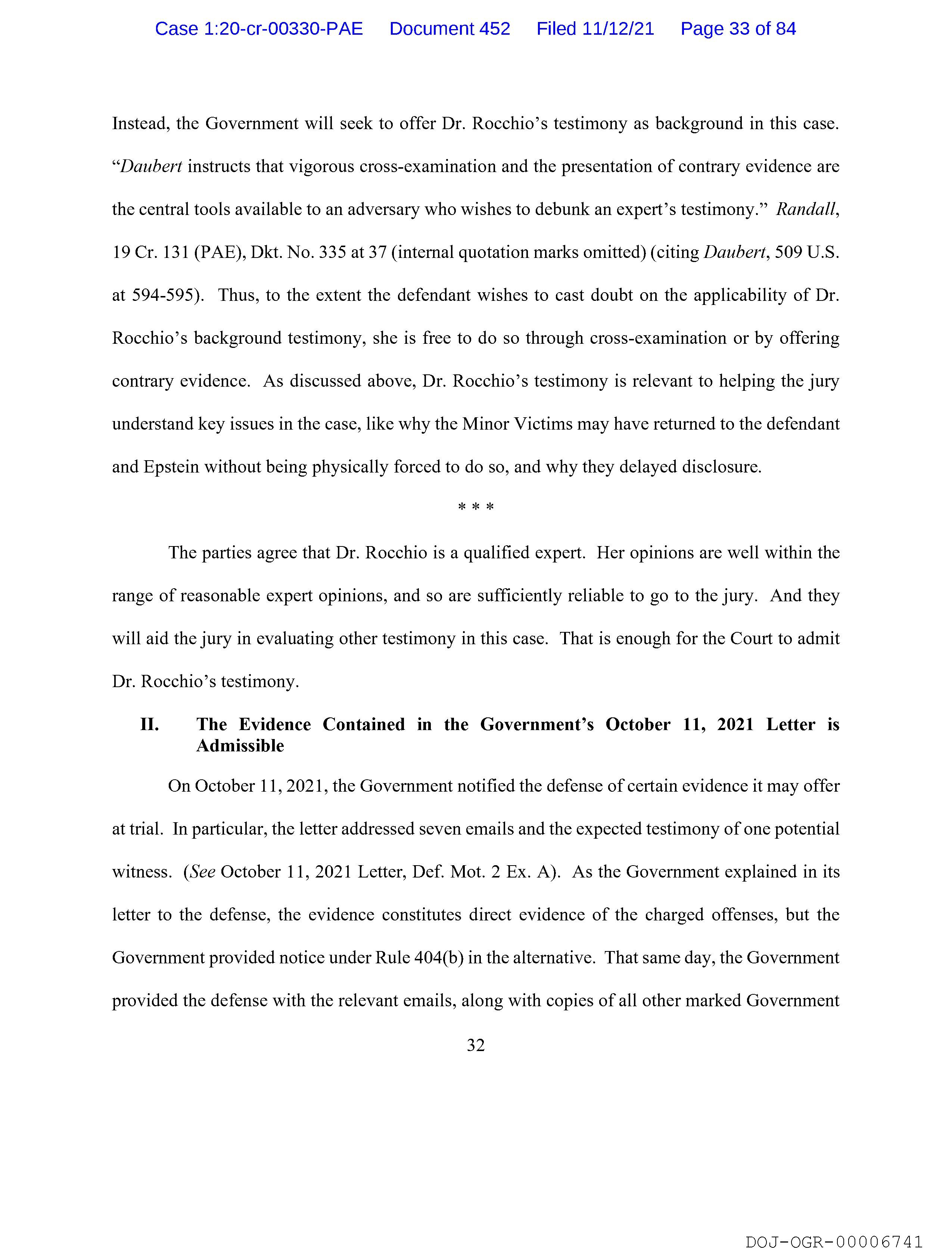 Case 1:20-cr-00330-PAE Document 452 Filed 11/12/21 Page 33 of 84

Instead, the Government will seek to offer Dr. Rocchio's testimony as background in this case. "Daubert instructs that vigorous cross-examination and the presentation of contrary evidence are the central tools available to an adversary who wishes to debunk an expert's testimony." Randall, 19 Cr. 131 (PAE), Dkt. No. 335 at 37 (internal quotation marks omitted) (citing Daubert, 509 U.S. at 594-595). Thus, to the extent the defendant wishes to cast doubt on the applicability of Dr. Rocchio's background testimony, she is free to do so through cross-examination or by offering contrary evidence. As discussed above, Dr. Rocchio's testimony is relevant to helping the jury understand key issues in the case, like why the Minor Victims may have returned to the defendant and Epstein without being physically forced to do so, and why they delayed disclosure.

* * *

The parties agree that Dr. Rocchio is a qualified expert. Her opinions are well within the range of reasonable expert opinions, and so are sufficiently reliable to go to the jury. And they will aid the jury in evaluating other testimony in this case. That is enough for the Court to admit Dr. Rocchio's testimony.

II. The Evidence Contained in the Government's October 11, 2021 Letter is Admissible

On October 11, 2021, the Government notified the defense of certain evidence it may offer at trial. In particular, the letter addressed seven emails and the expected testimony of one potential witness. (See October 11, 2021 Letter, Def. Mot. 2 Ex. A). As the Government explained in its letter to the defense, the evidence constitutes direct evidence of the charged offenses, but the Government provided notice under Rule 404(b) in the alternative. That same day, the Government provided the defense with the relevant emails, along with copies of all other marked Government

32

DOJ-OGR-00006741